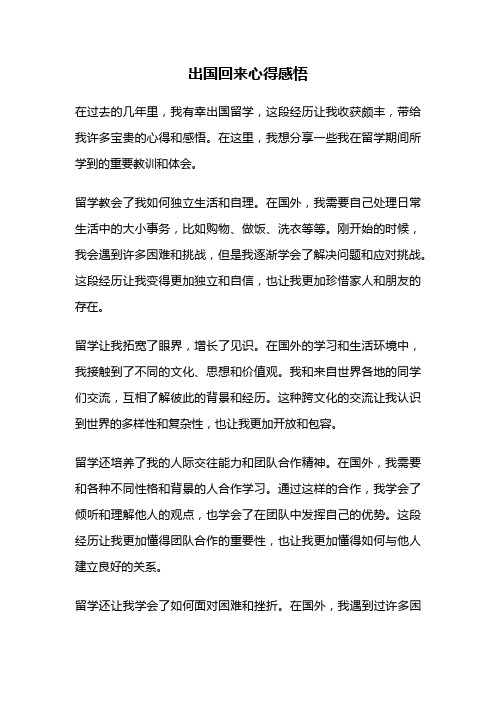 出国回来心得感悟

在过去的几年里，我有幸出国留学，这段经历让我收获颇丰，带给我许多宝贵的心得和感悟。在这里，我想分享一些我在留学期间所学到的重要教训和体会。

留学教会了我如何独立生活和自理。在国外，我需要自己处理日常生活中的大小事务，比如购物、做饭、洗衣等等。刚开始的时候，我会遇到许多困难和挑战，但是我逐渐学会了解决问题和应对挑战。这段经历让我变得更加独立和自信，也让我更加珍惜家人和朋友的存在。

留学让我拓宽了眼界，增长了见识。在国外的学习和生活环境中，我接触到了不同的文化、思想和价值观。我和来自世界各地的同学们交流，互相了解彼此的背景和经历。这种跨文化的交流让我认识到世界的多样性和复杂性，也让我更加开放和包容。

留学还培养了我的人际交往能力和团队合作精神。在国外，我需要和各种不同性格和背景的人合作学习。通过这样的合作，我学会了倾听和理解他人的观点，也学会了在团队中发挥自己的优势。这段经历让我更加懂得团队合作的重要性，也让我更加懂得如何与他人建立良好的关系。

留学还让我学会了如何面对困难和挫折。在国外，我遇到过许多困